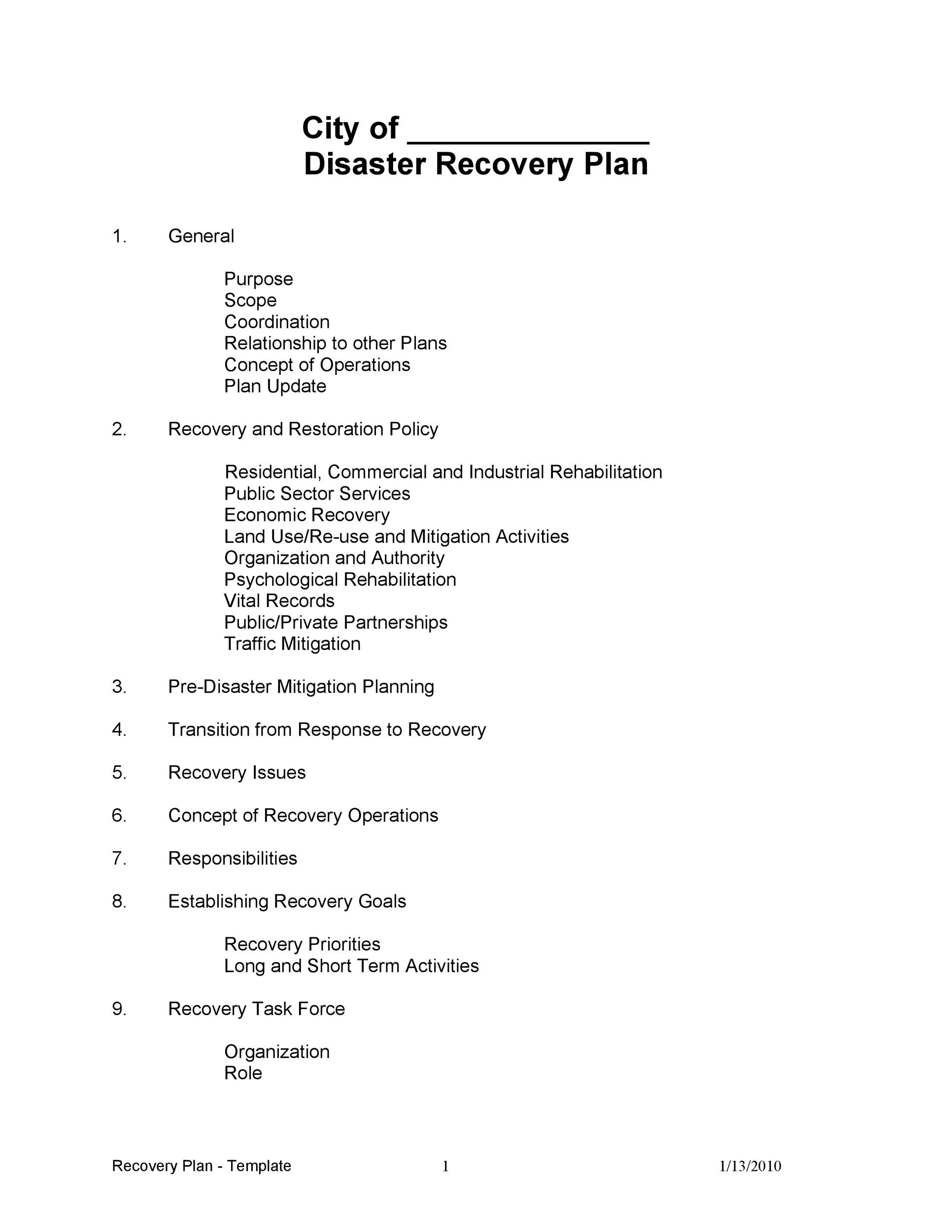 City of ______________
Disaster Recovery Plan

1. General

Purpose
Scope
Coordination
Relationship to other Plans
Concept of Operations
Plan Update

2. Recovery and Restoration Policy

Residential, Commercial and Industrial Rehabilitation
Public Sector Services
Economic Recovery
Land Use/Re-use and Mitigation Activities
Organization and Authority
Psychological Rehabilitation
Vital Records
Public/Private Partnerships
Traffic Mitigation

3. Pre-Disaster Mitigation Planning

4. Transition from Response to Recovery

5. Recovery Issues

6. Concept of Recovery Operations

7. Responsibilities

8. Establishing Recovery Goals

Recovery Priorities
Long and Short Term Activities

9. Recovery Task Force

Organization
Role

Recovery Plan - Template 1 1/13/2010